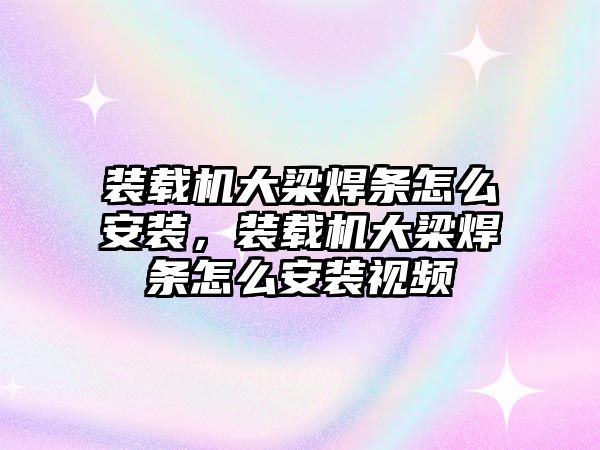 装载机大梁焊条怎么安装，装载机大梁焊条怎么安装视频